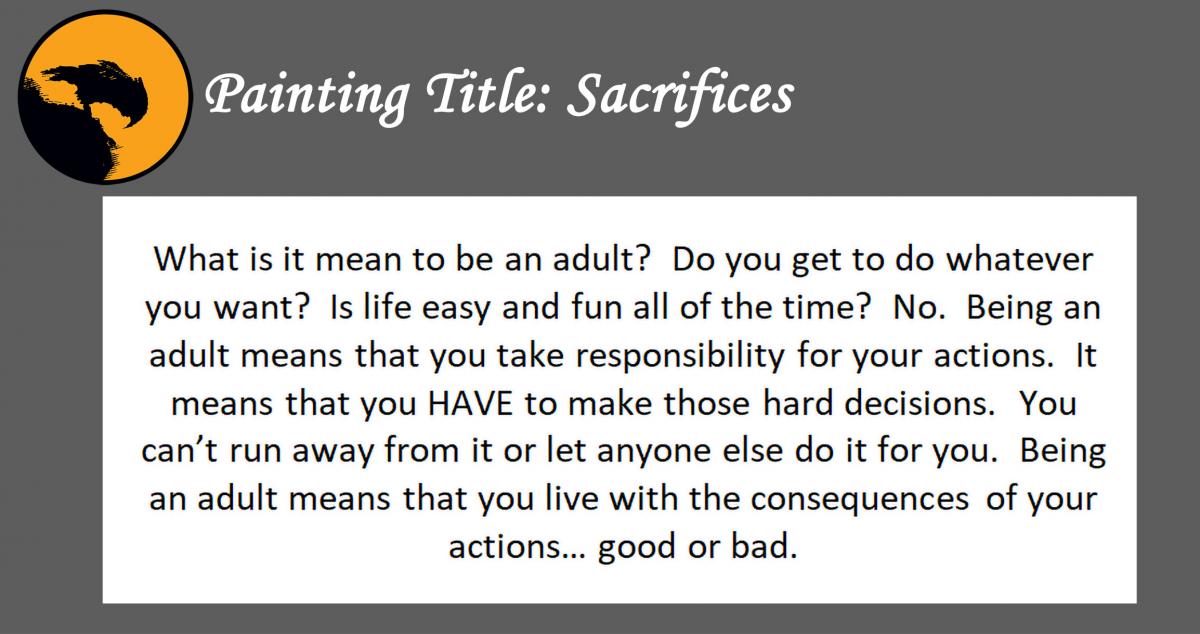 Painting Title: Sacrifices

What is it mean to be an adult? Do you get to do whatever you want? Is life easy and fun all of the time? No. Being an adult means that you take responsibility for your actions. It means that you HAVE to make those hard decisions. You can't run away from it or let anyone else do it for you. Being an adult means that you live with the consequences of your actions… good or bad.